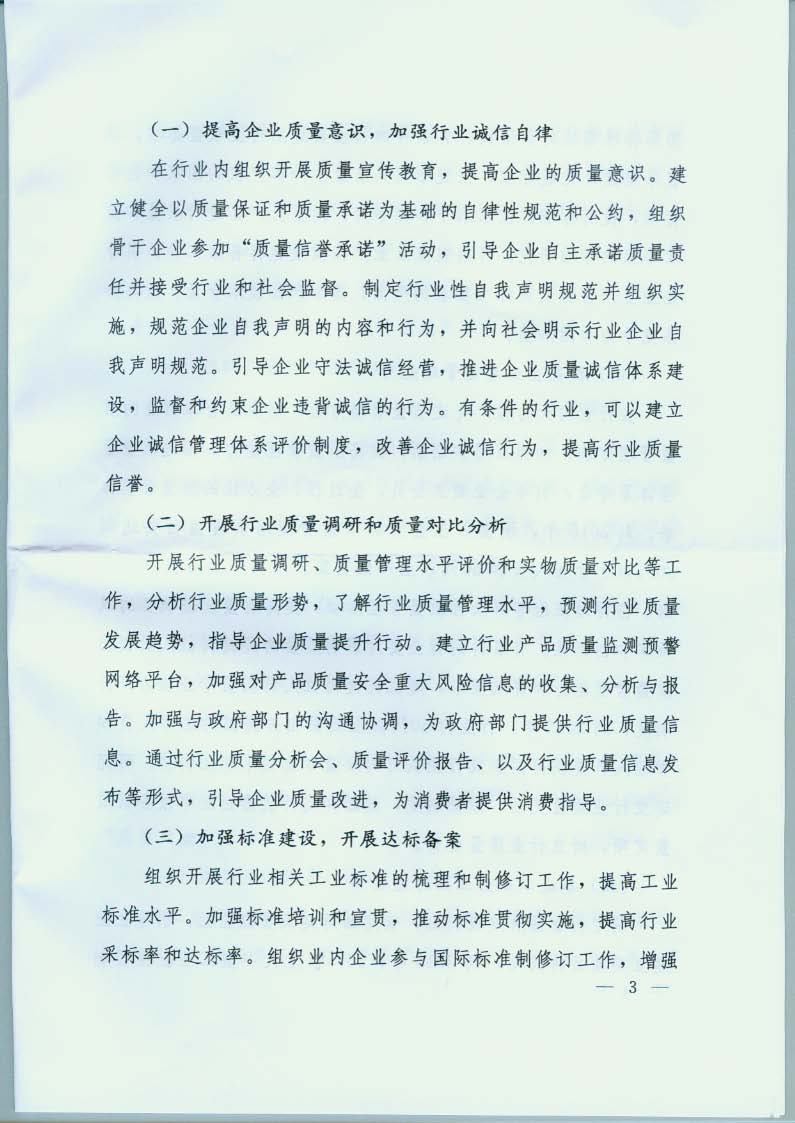 （一）提高企业质量意识，加强行业诚信自律

在行业内组织开展质量宣传教育，提高企业的质量意识。建立健全以质量保证和质量承诺为基础的自律性规范和公约，组织骨干企业参加“质量信誉承诺”活动，引导企业自主承诺质量责任并接受行业和社会监督。制定行业性自我声明规范并组织实施，规范企业自我声明的内容和行为，并向社会明示行业企业自我声明规范。引导企业守法诚信经营，推进企业质量诚信体系建设，监督和约束企业违背诚信的行为。有条件的行业，可以建立企业诚信管理体系评价制度，改善企业诚信行为，提高行业质量信誉。

（二）开展行业质量调研和质量对比分析

开展行业质量调研、质量管理水平评价和实物质量对比等工作，分析行业质量形势，了解行业质量管理水平，预测行业质量发展趋势，指导企业质量提升行动。建立行业产品质量监测预警网络平台，加强对产品质量安全重大风险信息的收集、分析与报告。加强与政府部门的沟通协调，为政府部门提供行业质量信息。通过行业质量分析会、质量评价报告、以及行业质量信息发布等形式，引导企业质量改进，为消费者提供消费指导。

（三）加强标准建设，开展达标备案

组织开展行业相关工业标准的梳理和制修订工作，提高工业标准水平。加强标准培训和宣贯，推动标准贯彻实施，提高行业采标率和达标率。组织业内企业参与国际标准制修订工作，增强

— 3 —